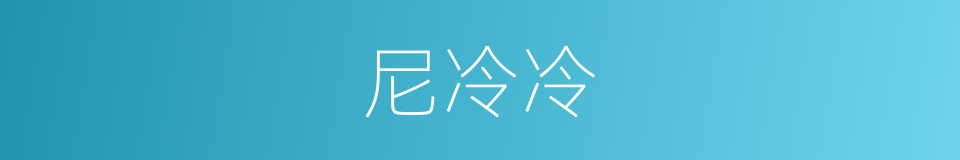 尼冷冷